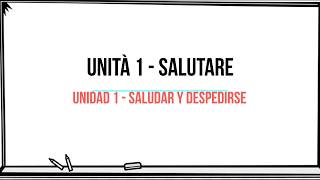 UNITÀ 1 - SALUTARE

UNIDAD 1 - SALUDAR Y DESPEDIRSE